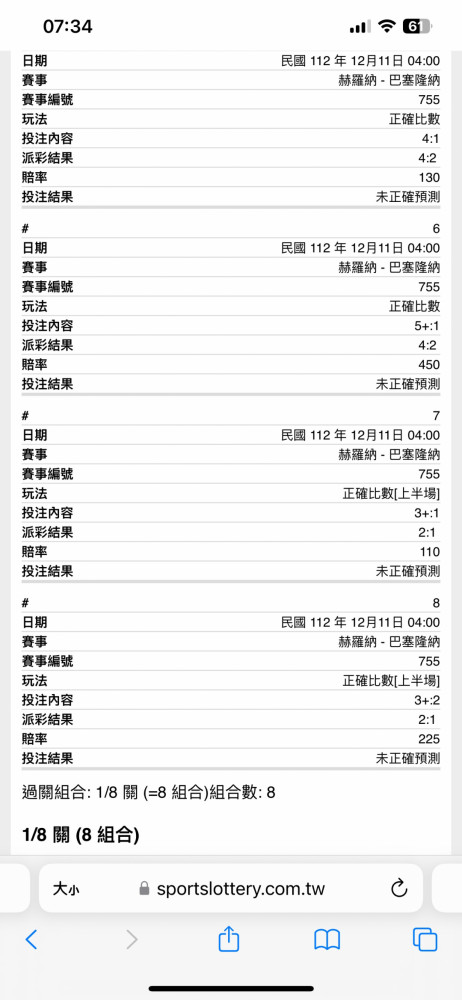 07:34

61

| 日期 | 民國 112 年 12月11日 04:00 |
|---|---|
| 賽事 | 赫羅納 - 巴塞隆納 |
| 賽事編號 | 755 |
| 玩法 | 正確比數 |
| 投注內容 | 4:1 |
| 派彩結果 | 4:2 |
| 賠率 | 130 |
| 投注結果 | 未正確預測 |

| # | 6 |
|---|---|
| 日期 | 民國 112 年 12月11日 04:00 |
| 賽事 | 赫羅納 - 巴塞隆納 |
| 賽事編號 | 755 |
| 玩法 | 正確比數 |
| 投注內容 | 5+:1 |
| 派彩結果 | 4:2 |
| 賠率 | 450 |
| 投注結果 | 未正確預測 |

| # | 7 |
|---|---|
| 日期 | 民國 112 年 12月11日 04:00 |
| 賽事 | 赫羅納 - 巴塞隆納 |
| 賽事編號 | 755 |
| 玩法 | 正確比數[上半場] |
| 投注內容 | 3+:1 |
| 派彩結果 | 2:1 |
| 賠率 | 110 |
| 投注結果 | 未正確預測 |

| # | 8 |
|---|---|
| 日期 | 民國 112 年 12月11日 04:00 |
| 賽事 | 赫羅納 - 巴塞隆納 |
| 賽事編號 | 755 |
| 玩法 | 正確比數[上半場] |
| 投注內容 | 3+:2 |
| 派彩結果 | 2:1 |
| 賠率 | 225 |
| 投注結果 | 未正確預測 |

過關組合: 1/8 關 (=8 組合)組合數: 8

1/8 關 (8 組合)

大小 sportslottery.com.tw